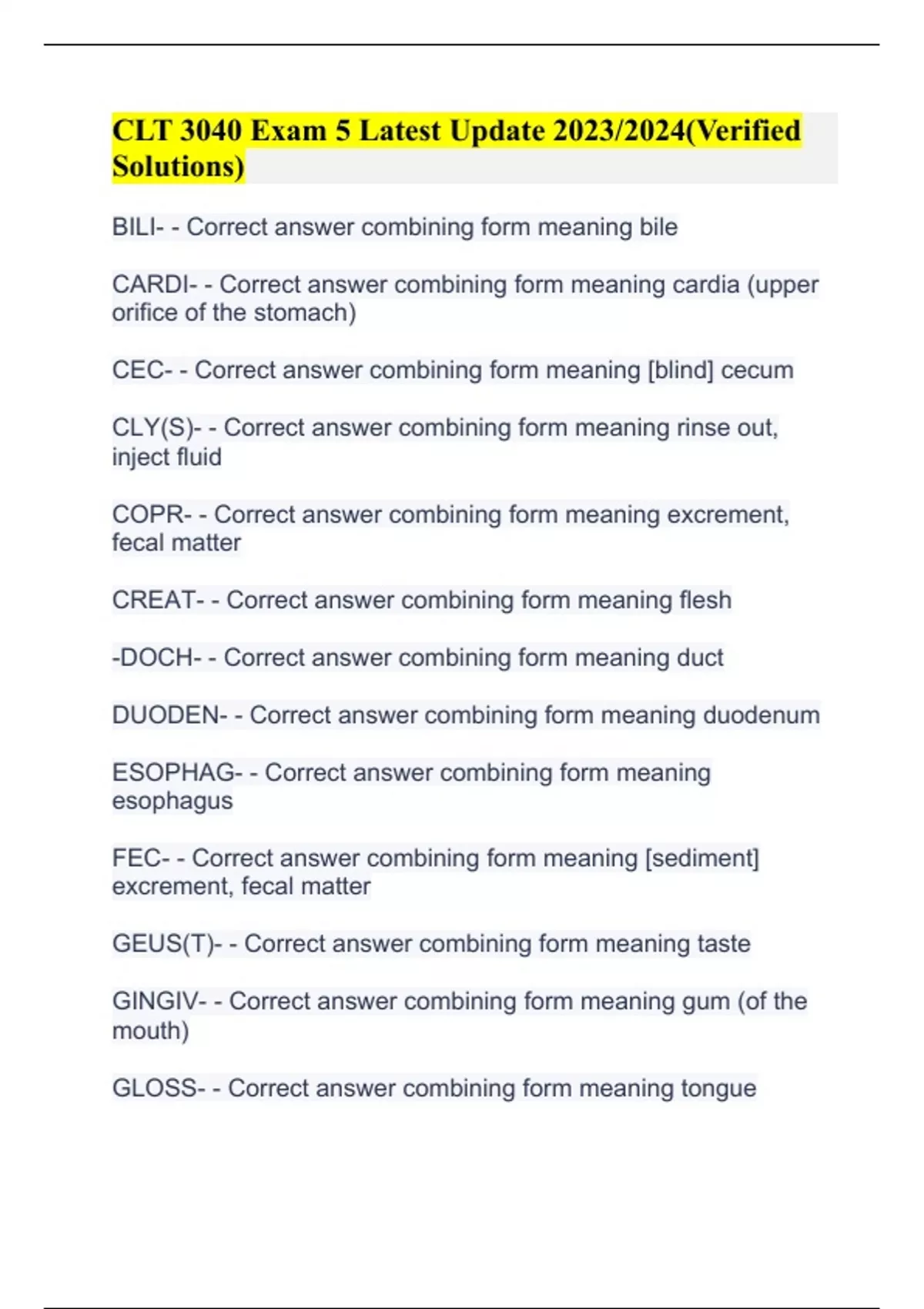 CLT 3040 Exam 5 Latest Update 2023/2024(Verified Solutions)

BILI- - Correct answer combining form meaning bile

CARDI- - Correct answer combining form meaning cardia (upper orifice of the stomach)

CEC- - Correct answer combining form meaning [blind] cecum

CLY(S)- - Correct answer combining form meaning rinse out, inject fluid

COPR- - Correct answer combining form meaning excrement, fecal matter

CREAT- - Correct answer combining form meaning flesh

-DOCH- - Correct answer combining form meaning duct

DUODEN- - Correct answer combining form meaning duodenum

ESOPHAG- - Correct answer combining form meaning esophagus

FEC- - Correct answer combining form meaning [sediment] excrement, fecal matter

GEUS(T)- - Correct answer combining form meaning taste

GINGIV- - Correct answer combining form meaning gum (of the mouth)

GLOSS- - Correct answer combining form meaning tongue